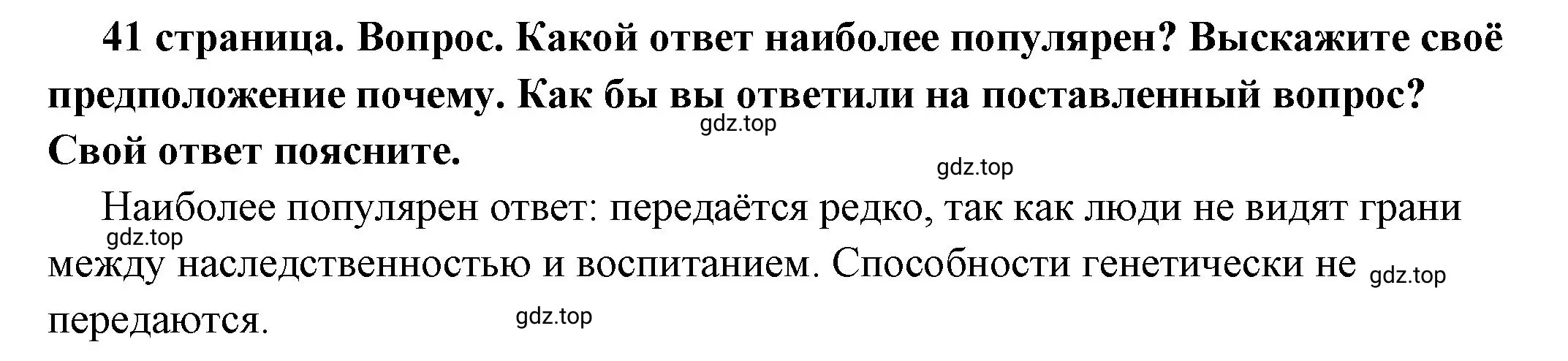 41 страница. Вопрос. Какой ответ наиболее популярен? Выскажите своё предположение почему. Как бы вы ответили на поставленный вопрос? Свой ответ поясните.

gdz.top

gdz.top

Наиболее популярен ответ: передаётся редко, так как люди не видят грани между наследственностью и воспитанием. Способности генетически не передаются.

gdz.top

gdz.top

gdz.top